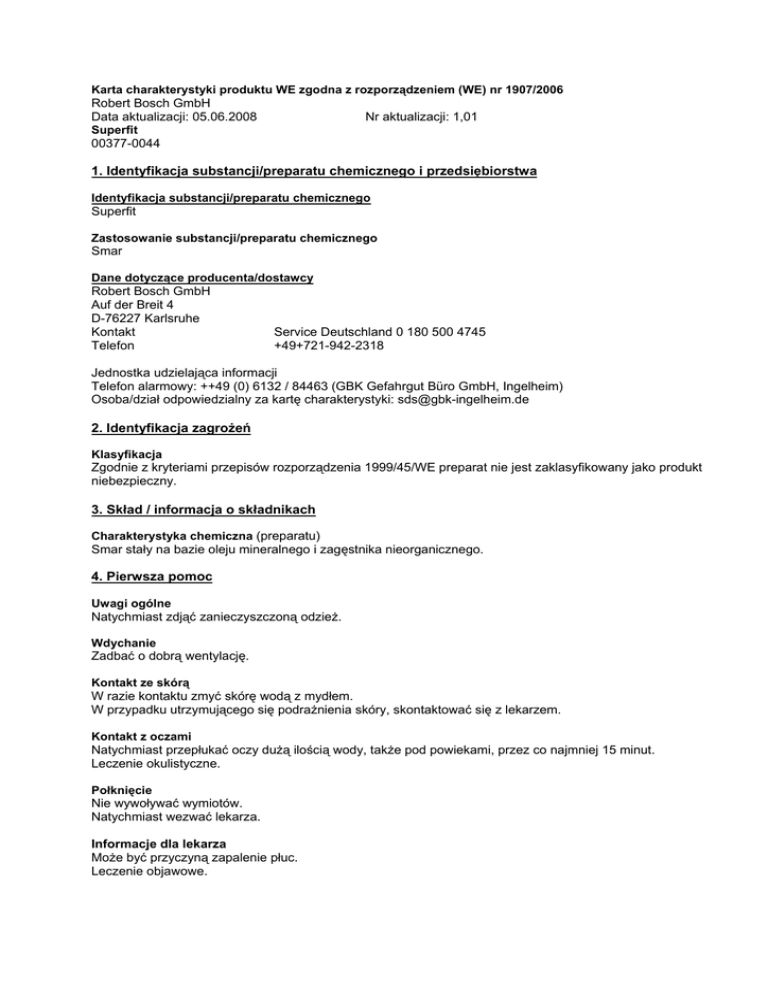 Karta charakterystyki produktu WE zgodna z rozporządzeniem (WE) nr 1907/2006
Robert Bosch GmbH
Data aktualizacji: 05.06.2008 Nr aktualizacji: 1,01
Superfit
00377-0044

1. Identyfikacja substancji/preparatu chemicznego i przedsiębiorstwa

Identyfikacja substancji/preparatu chemicznego
Superfit

Zastosowanie substancji/preparatu chemicznego
Smar

Dane dotyczące producenta/dostawcy
Robert Bosch GmbH
Auf der Breit 4
D-76227 Karlsruhe
Kontakt Service Deutschland 0 180 500 4745
Telefon +49+721-942-2318

Jednostka udzielająca informacji
Telefon alarmowy: ++49 (0) 6132 / 84463 (GBK Gefahrgut Büro GmbH, Ingelheim)
Osoba/dział odpowiedzialny za kartę charakterystyki: sds@gbk-ingelheim.de

2. Identyfikacja zagrożeń

Klasyfikacja
Zgodnie z kryteriami przepisów rozporządzenia 1999/45/WE preparat nie jest zaklasyfikowany jako produkt niebezpieczny.

3. Skład / informacja o składnikach

Charakterystyka chemiczna (preparatu)
Smar stały na bazie oleju mineralnego i zagęstnika nieorganicznego.

4. Pierwsza pomoc

Uwagi ogólne
Natychmiast zdjąć zanieczyszczoną odzież.

Wdychanie
Zadbać o dobrą wentylację.

Kontakt ze skórą
W razie kontaktu zmyć skórę wodą z mydłem.
W przypadku utrzymującego się podrażnienia skóry, skontaktować się z lekarzem.

Kontakt z oczami
Natychmiast przepłukać oczy dużą ilością wody, także pod powiekami, przez co najmniej 15 minut.
Leczenie okulistyczne.

Połknięcie
Nie wywoływać wymiotów.
Natychmiast wezwać lekarza.

Informacje dla lekarza
Może być przyczyną zapalenie płuc.
Leczenie objawowe.